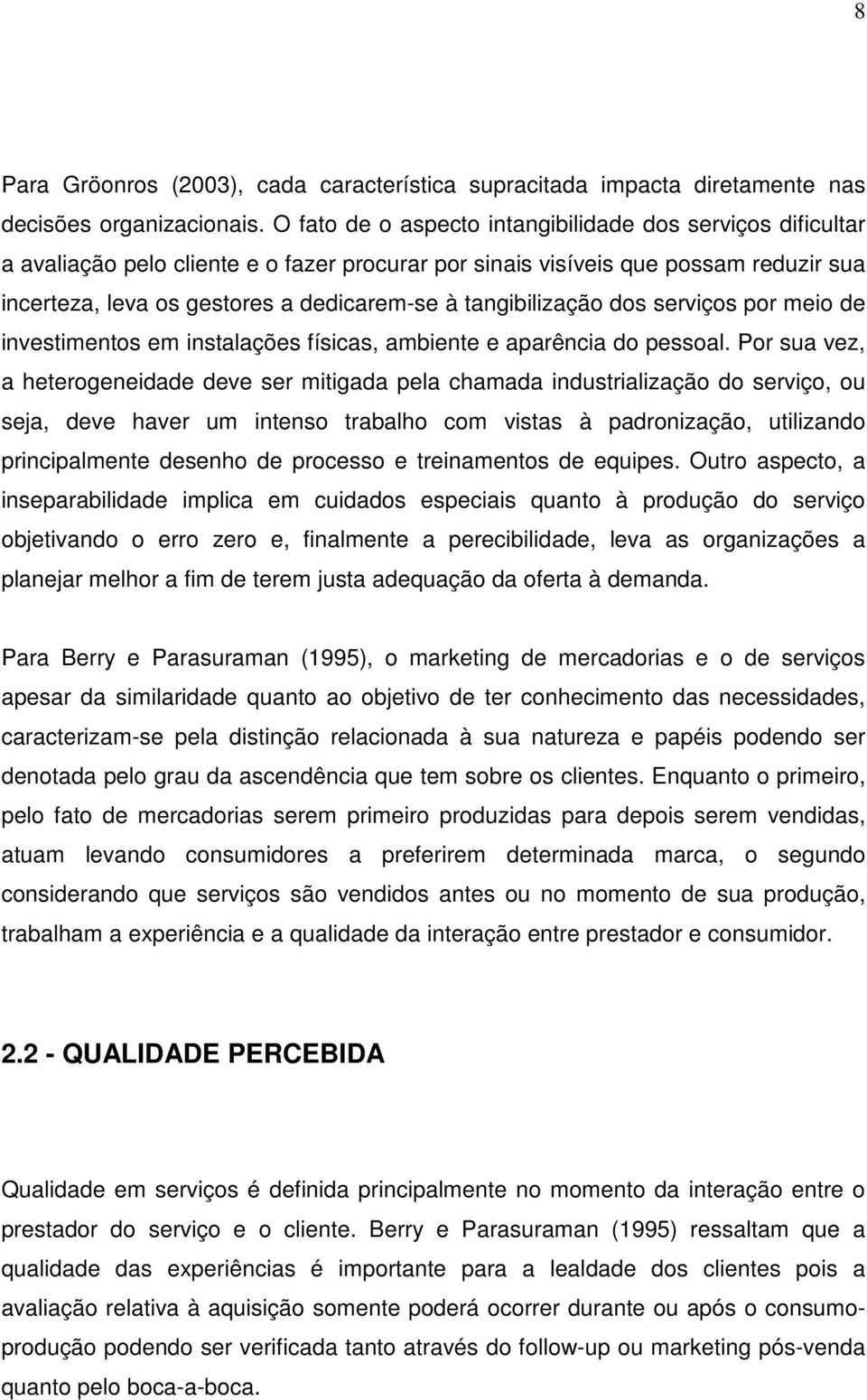 8

Para Gröonros (2003), cada característica supracitada impacta diretamente nas decisões organizacionais. O fato de o aspecto intangibilidade dos serviços dificultar a avaliação pelo cliente e o fazer procurar por sinais visíveis que possam reduzir sua incerteza, leva os gestores a dedicarem-se à tangibilização dos serviços por meio de investimentos em instalações físicas, ambiente e aparência do pessoal. Por sua vez, a heterogeneidade deve ser mitigada pela chamada industrialização do serviço, ou seja, deve haver um intenso trabalho com vistas à padronização, utilizando principalmente desenho de processo e treinamentos de equipes. Outro aspecto, a inseparabilidade implica em cuidados especiais quanto à produção do serviço objetivando o erro zero e, finalmente a perecibilidade, leva as organizações a planejar melhor a fim de terem justa adequação da oferta à demanda.

Para Berry e Parasuraman (1995), o marketing de mercadorias e o de serviços apesar da similaridade quanto ao objetivo de ter conhecimento das necessidades, caracterizam-se pela distinção relacionada à sua natureza e papéis podendo ser denotada pelo grau da ascendência que tem sobre os clientes. Enquanto o primeiro, pelo fato de mercadorias serem primeiro produzidas para depois serem vendidas, atuam levando consumidores a preferirem determinada marca, o segundo considerando que serviços são vendidos antes ou no momento de sua produção, trabalham a experiência e a qualidade da interação entre prestador e consumidor.

2.2 - QUALIDADE PERCEBIDA

Qualidade em serviços é definida principalmente no momento da interação entre o prestador do serviço e o cliente. Berry e Parasuraman (1995) ressaltam que a qualidade das experiências é importante para a lealdade dos clientes pois a avaliação relativa à aquisição somente poderá ocorrer durante ou após o consumo-produção podendo ser verificada tanto através do follow-up ou marketing pós-venda quanto pelo boca-a-boca.